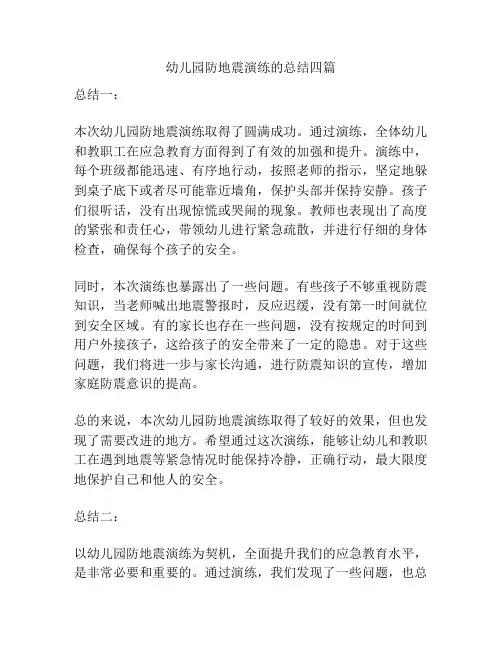 幼儿园防地震演练的总结四篇

总结一：

本次幼儿园防地震演练取得了圆满成功。通过演练，全体幼儿和教职工在应急教育方面得到了有效的加强和提升。演练中，每个班级都能迅速、有序地行动，按照老师的指示，坚定地躲到桌子底下或者尽可能靠近墙角，保护头部并保持安静。孩子们很听话，没有出现惊慌或哭闹的现象。教师也表现出了高度的紧张和责任心，带领幼儿进行紧急疏散，并进行仔细的身体检查，确保每个孩子的安全。

同时，本次演练也暴露出了一些问题。有些孩子不够重视防震知识，当老师喊出地震警报时，反应迟缓，没有第一时间就位到安全区域。有的家长也存在一些问题，没有按规定的时间到用户外接孩子，这给孩子的安全带来了一定的隐患。对于这些问题，我们将进一步与家长沟通，进行防震知识的宣传，增加家庭防震意识的提高。

总的来说，本次幼儿园防地震演练取得了较好的效果，但也发现了需要改进的地方。希望通过这次演练，能够让幼儿和教职工在遇到地震等紧急情况时能保持冷静，正确行动，最大限度地保护自己和他人的安全。

总结二：

以幼儿园防地震演练为契机，全面提升我们的应急教育水平，是非常必要和重要的。通过演练，我们发现了一些问题，也总